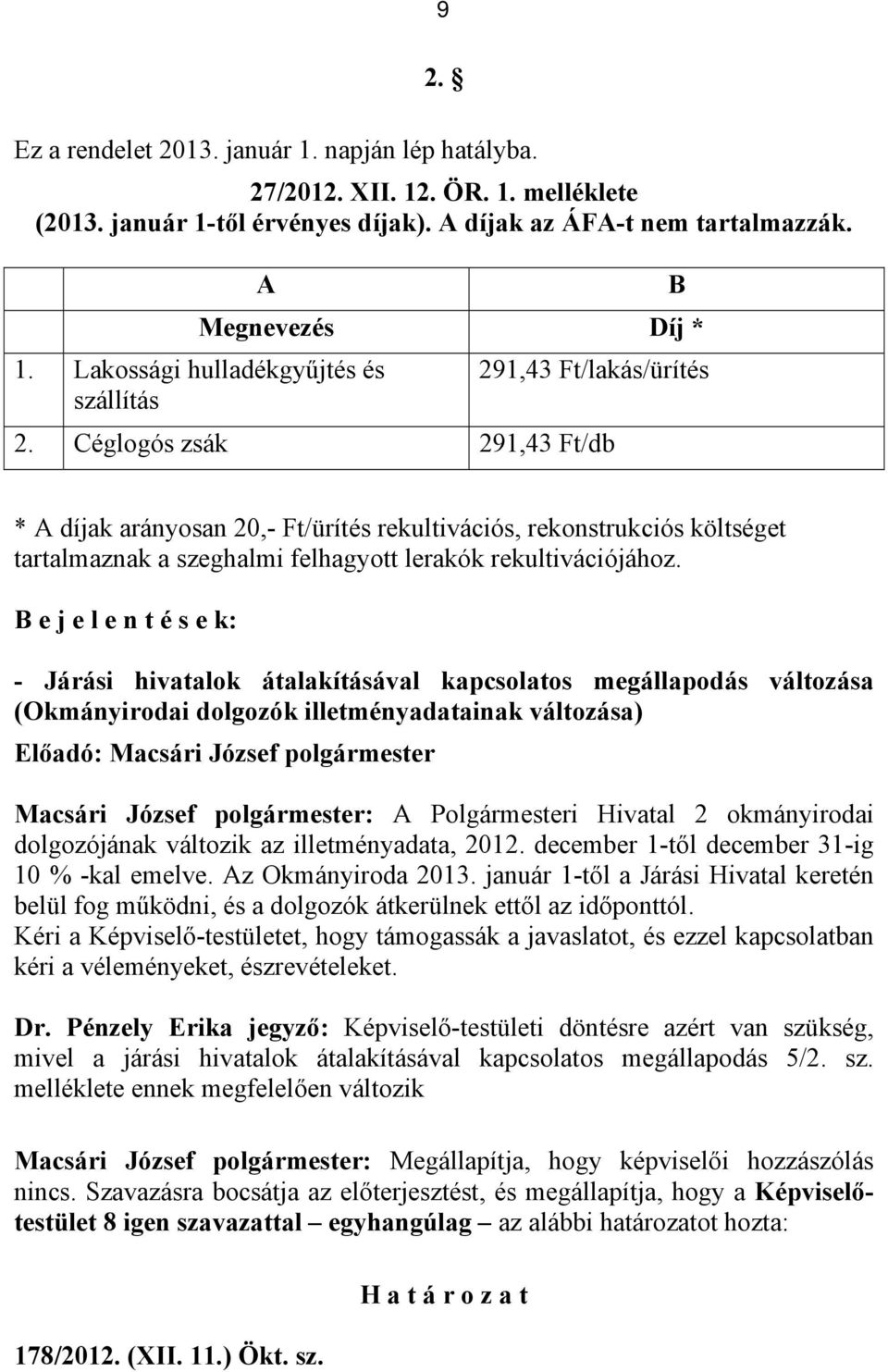 9

2. §

Ez a rendelet 2013. január 1. napján lép hatályba.

27/2012. XII. 12. ÖR. 1. melléklete (2013. január 1-től érvényes díjak). A díjak az ÁFA-t nem tartalmazzák.

| | A | B |
|---|---|---|
| | Megnevezés | Díj * |
| 1. | Lakossági hulladékgyűjtés és szállítás | 291,43 Ft/lakás/ürítés |
| 2. | Céglogós zsák | 291,43 Ft/db |

* A díjak arányosan 20,- Ft/ürítés rekultivációs, rekonstrukciós költséget tartalmaznak a szeghalmi felhagyott lerakók rekultivációjához.

B e j e l e n t é s e k:

- Járási hivatalok átalakításával kapcsolatos megállapodás változása (Okmányirodai dolgozók illetményadatainak változása)

Előadó: Macsári József polgármester

Macsári József polgármester: A Polgármesteri Hivatal 2 okmányirodai dolgozójának változik az illetményadata, 2012. december 1-től december 31-ig 10 % -kal emelve. Az Okmányiroda 2013. január 1-től a Járási Hivatal keretén belül fog működni, és a dolgozók átkerülnek ettől az időponttól.
Kéri a Képviselő-testületet, hogy támogassák a javaslatot, és ezzel kapcsolatban kéri a véleményeket, észrevételeket.

Dr. Pénzely Erika jegyző: Képviselő-testületi döntésre azért van szükség, mivel a járási hivatalok átalakításával kapcsolatos megállapodás 5/2. sz. melléklete ennek megfelelően változik

Macsári József polgármester: Megállapítja, hogy képviselői hozzászólás nincs. Szavazásra bocsátja az előterjesztést, és megállapítja, hogy a Képviselő-testület 8 igen szavazattal – egyhangúlag – az alábbi határozatot hozta:

H a t á r o z a t

178/2012. (XII. 11.) Ökt. sz.